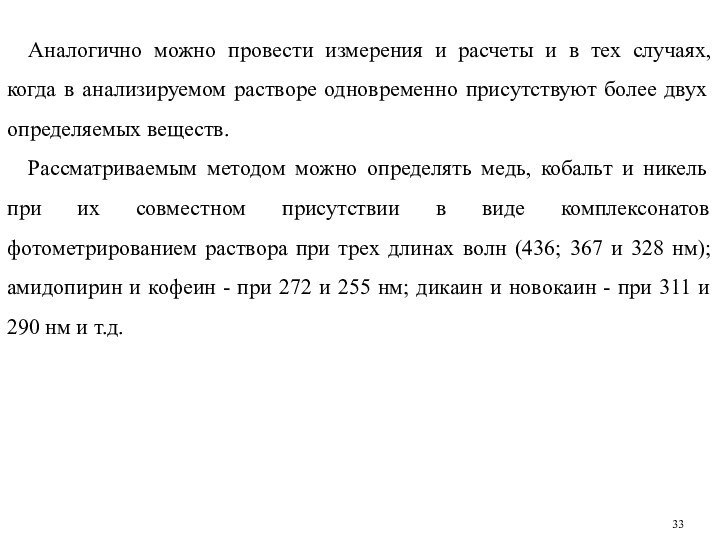 Аналогично можно провести измерения и расчеты и в тех случаях, когда в анализируемом растворе одновременно присутствуют более двух определяемых веществ.

Рассматриваемым методом можно определять медь, кобальт и никель при их совместном присутствии в виде комплексонатов фотометрированием раствора при трех длинах волн (436; 367 и 328 нм); амидопирин и кофеин - при 272 и 255 нм; дикаин и новокаин - при 311 и 290 нм и т.д.

33